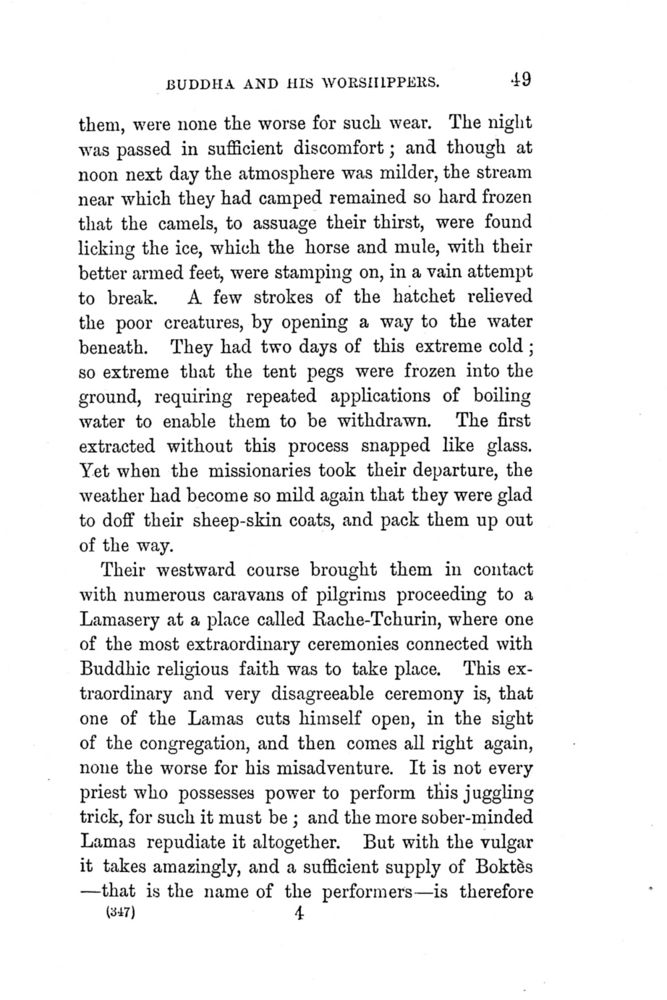 BUDDHA AND HIS WORSHIPPERS. 49

them, were none the worse for such wear. The night was passed in sufficient discomfort; and though at noon next day the atmosphere was milder, the stream near which they had camped remained so hard frozen that the camels, to assuage their thirst, were found licking the ice, which the horse and mule, with their better armed feet, were stamping on, in a vain attempt to break. A few strokes of the hatchet relieved the poor creatures, by opening a way to the water beneath. They had two days of this extreme cold; so extreme that the tent pegs were frozen into the ground, requiring repeated applications of boiling water to enable them to be withdrawn. The first extracted without this process snapped like glass. Yet when the missionaries took their departure, the weather had become so mild again that they were glad to doff their sheep-skin coats, and pack them up out of the way.

Their westward course brought them in contact with numerous caravans of pilgrims proceeding to a Lamasery at a place called Rache-Tchurin, where one of the most extraordinary ceremonies connected with Buddhic religious faith was to take place. This extraordinary and very disagreeable ceremony is, that one of the Lamas cuts himself open, in the sight of the congregation, and then comes all right again, none the worse for his misadventure. It is not every priest who possesses power to perform this juggling trick, for such it must be; and the more sober-minded Lamas repudiate it altogether. But with the vulgar it takes amazingly, and a sufficient supply of Boktès —that is the name of the performers—is therefore

(347) 4